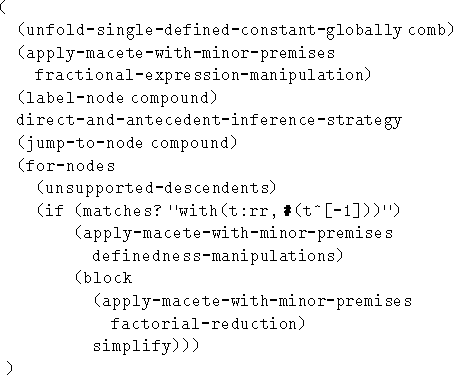 (
(unfold-single-defined-constant-globally comb)
(apply-macete-with-minor-premises
fractional-expression-manipulation)
(label-node compound)
direct-and-antecedent-inference-strategy
(jump-to-node compound)
(for-nodes
(unsupported-descendents)
(if (matches? "with(t:rr, #(t^[-1]))")
(apply-macete-with-minor-premises
definedness-manipulations)
(block
(apply-macete-with-minor-premises
factorial-reduction)
simplify)))
)